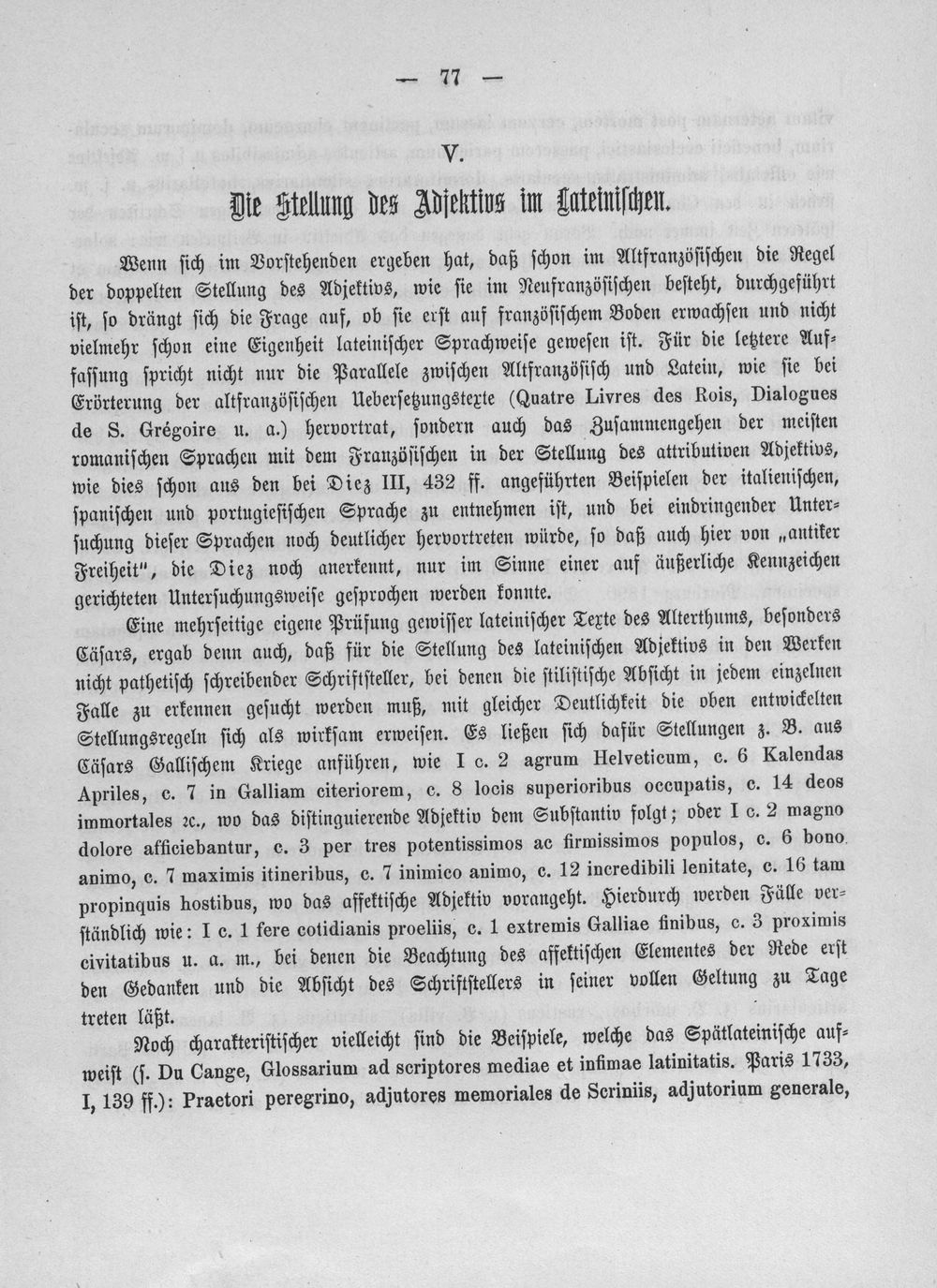 — 77 —

V.

Die Stellung des Adjektivs im Lateinischen.

Wenn sich im Vorstehenden ergeben hat, daß schon im Altfranzösischen die Regel der doppelten Stellung des Adjektivs, wie sie im Neufranzösischen besteht, durchgeführt ist, so drängt sich die Frage auf, ob sie erst auf französischem Boden erwachsen und nicht vielmehr schon eine Eigenheit lateinischer Sprachweise gewesen ist. Für die letztere Auffassung spricht nicht nur die Parallele zwischen Altfranzösisch und Latein, wie sie bei Erörterung der altfranzösischen Uebersetzungstexte (Quatre Livres des Rois, Dialogues de S. Grégoire u. a.) hervortrat, sondern auch das Zusammengehen der meisten romanischen Sprachen mit dem Französischen in der Stellung des attributiven Adjektivs, wie dies schon aus den bei Diez III, 432 ff. angeführten Beispielen der italienischen, spanischen und portugiesischen Sprache zu entnehmen ist, und bei eindringender Untersuchung dieser Sprachen noch deutlicher hervortreten würde, so daß auch hier von „antiker Freiheit", die Diez noch anerkennt, nur im Sinne einer auf äußerliche Kennzeichen gerichteten Untersuchungsweise gesprochen werden konnte.

Eine mehrseitige eigene Prüfung gewisser lateinischer Texte des Alterthums, besonders Cäsars, ergab denn auch, daß für die Stellung des lateinischen Adjektivs in den Werken nicht pathetisch schreibender Schriftsteller, bei denen die stilistische Absicht in jedem einzelnen Falle zu erkennen gesucht werden muß, mit gleicher Deutlichkeit die oben entwickelten Stellungsregeln sich als wirksam erweisen. Es ließen sich dafür Stellungen z. B. aus Cäsars Gallischem Kriege anführen, wie I c. 2 agrum Helveticum, c. 6 Kalendas Apriles, c. 7 in Galliam citeriorem, c. 8 locis superioribus occupatis, c. 14 deos immortales ꝛc., wo das distinguierende Adjektiv dem Substantiv folgt; oder I c. 2 magno dolore afficiebantur, c. 3 per tres potentissimos ac firmissimos populos, c. 6 bono animo, c. 7 maximis itineribus, c. 7 inimico animo, c. 12 incredibili lenitate, c. 16 tam propinquis hostibus, wo das affektische Adjektiv vorangeht. Hierdurch werden Fälle verständlich wie: I c. 1 fere cotidianis proeliis, c. 1 extremis Galliae finibus, c. 3 proximis civitatibus u. a. m., bei denen die Beachtung des affektischen Elementes der Rede erst den Gedanken und die Absicht des Schriftstellers in seiner vollen Geltung zu Tage treten läßt.

Noch charakteristischer vielleicht sind die Beispiele, welche das Spätlateinische aufweist (s. Du Cange, Glossarium ad scriptores mediae et infimae latinitatis. Paris 1733, I, 139 ff.): Praetori peregrino, adjutores memoriales de Scriniis, adjutorium generale,